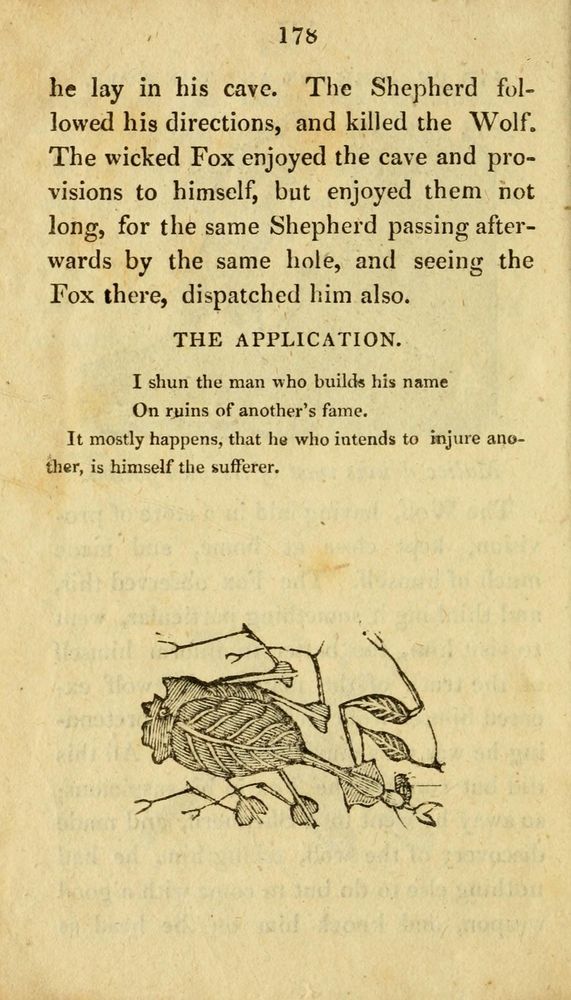 178

he lay in his cave. The Shepherd followed his directions, and killed the Wolf. The wicked Fox enjoyed the cave and provisions to himself, but enjoyed them not long, for the same Shepherd passing afterwards by the same hole, and seeing the Fox there, dispatched him also.

THE APPLICATION.

I shun the man who builds his name
On ruins of another's fame.

It mostly happens, that he who intends to injure another, is himself the sufferer.